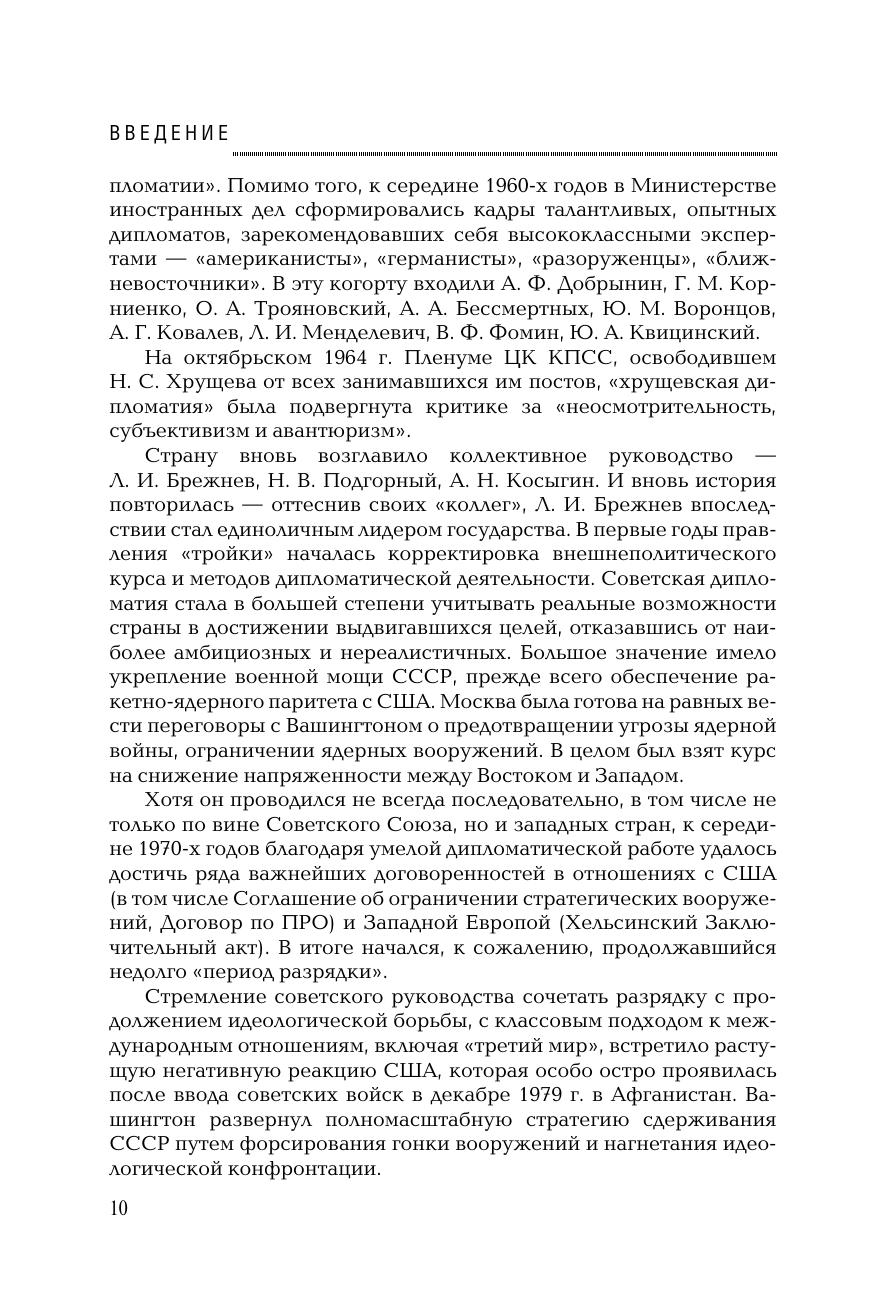 ВВЕДЕНИЕ

пломатии». Помимо того, к середине 1960-х годов в Министерстве иностранных дел сформировались кадры талантливых, опытных дипломатов, зарекомендовавших себя высококлассными экспертами — «американисты», «германисты», «разоруженцы», «ближневосточники». В эту когорту входили А. Ф. Добрынин, Г. М. Корниенко, О. А. Трояновский, А. А. Бессмертных, Ю. М. Воронцов, А. Г. Ковалев, Л. И. Менделевич, В. Ф. Фомин, Ю. А. Квицинский.

На октябрьском 1964 г. Пленуме ЦК КПСС, освободившем Н. С. Хрущева от всех занимавшихся им постов, «хрущевская дипломатия» была подвергнута критике за «неосмотрительность, субъективизм и авантюризм».

Страну вновь возглавило коллективное руководство — Л. И. Брежнев, Н. В. Подгорный, А. Н. Косыгин. И вновь история повторилась — оттеснив своих «коллег», Л. И. Брежнев впоследствии стал единоличным лидером государства. В первые годы правления «тройки» началась корректировка внешнеполитического курса и методов дипломатической деятельности. Советская дипломатия стала в большей степени учитывать реальные возможности страны в достижении выдвигавшихся целей, отказавшись от наиболее амбициозных и нереалистичных. Большое значение имело укрепление военной мощи СССР, прежде всего обеспечение ракетно-ядерного паритета с США. Москва была готова на равных вести переговоры с Вашингтоном о предотвращении угрозы ядерной войны, ограничении ядерных вооружений. В целом был взят курс на снижение напряженности между Востоком и Западом.

Хотя он проводился не всегда последовательно, в том числе не только по вине Советского Союза, но и западных стран, к середине 1970-х годов благодаря умелой дипломатической работе удалось достичь ряда важнейших договоренностей в отношениях с США (в том числе Соглашение об ограничении стратегических вооружений, Договор по ПРО) и Западной Европой (Хельсинский Заключительный акт). В итоге начался, к сожалению, продолжавшийся недолго «период разрядки».

Стремление советского руководства сочетать разрядку с продолжением идеологической борьбы, с классовым подходом к международным отношениям, включая «третий мир», встретило растущую негативную реакцию США, которая особо остро проявилась после ввода советских войск в декабре 1979 г. в Афганистан. Вашингтон развернул полномасштабную стратегию сдерживания СССР путем форсирования гонки вооружений и нагнетания идеологической конфронтации.

10